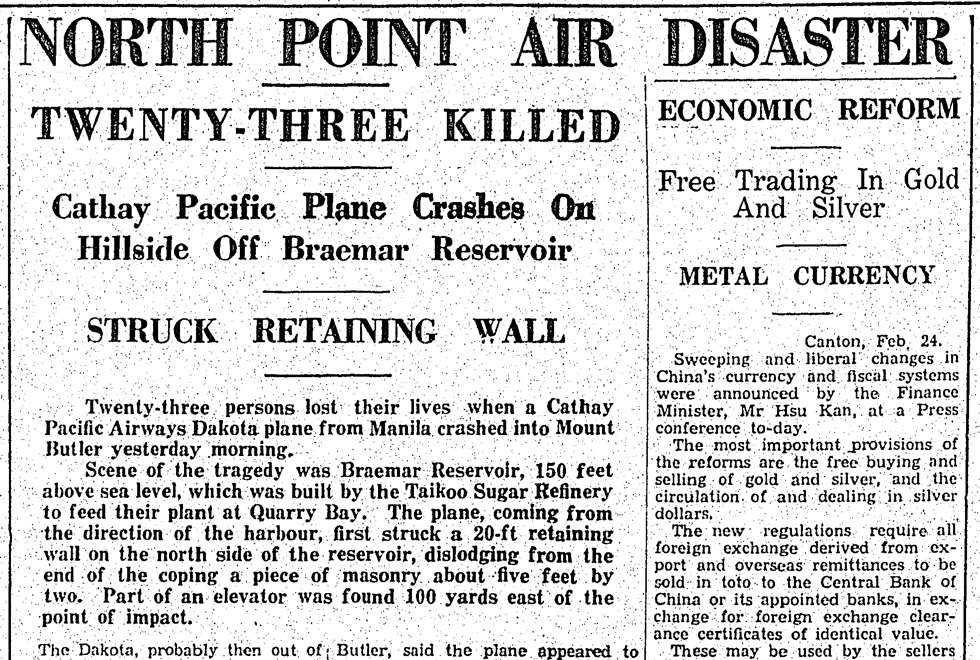 NORTH POINT AIR DISASTER

TWENTY-THREE KILLED

Cathay Pacific Plane Crashes On Hillside Off Braemar Reservoir

STRUCK RETAINING WALL

Twenty-three persons lost their lives when a Cathay Pacific Airways Dakota plane from Manila crashed into Mount Butler yesterday morning.

Scene of the tragedy was Braemar Reservoir, 150 feet above sea level, which was built by the Taikoo Sugar Refinery to feed their plant at Quarry Bay. The plane, coming from the direction of the harbour, first struck a 20-ft retaining wall on the north side of the reservoir, dislodging from the end of the coping a piece of masonry about five feet by two. Part of an elevator was found 100 yards east of the point of impact.

The Dakota, probably then out of Butler, said the plane appeared to

ECONOMIC REFORM

Free Trading In Gold And Silver

METAL CURRENCY

Canton, Feb. 24.

Sweeping and liberal changes in China's currency and fiscal systems were announced by the Finance Minister, Mr Hsu Kan, at a Press conference to-day.

The most important provisions of the reforms are the free buying and selling of gold and silver, and the circulation of and dealing in silver dollars.

The new regulations require all foreign exchange derived from export and overseas remittances to be sold in toto to the Central Bank of China or its appointed banks, in exchange for foreign exchange clearance certificates of identical value.

These may be used by the sellers